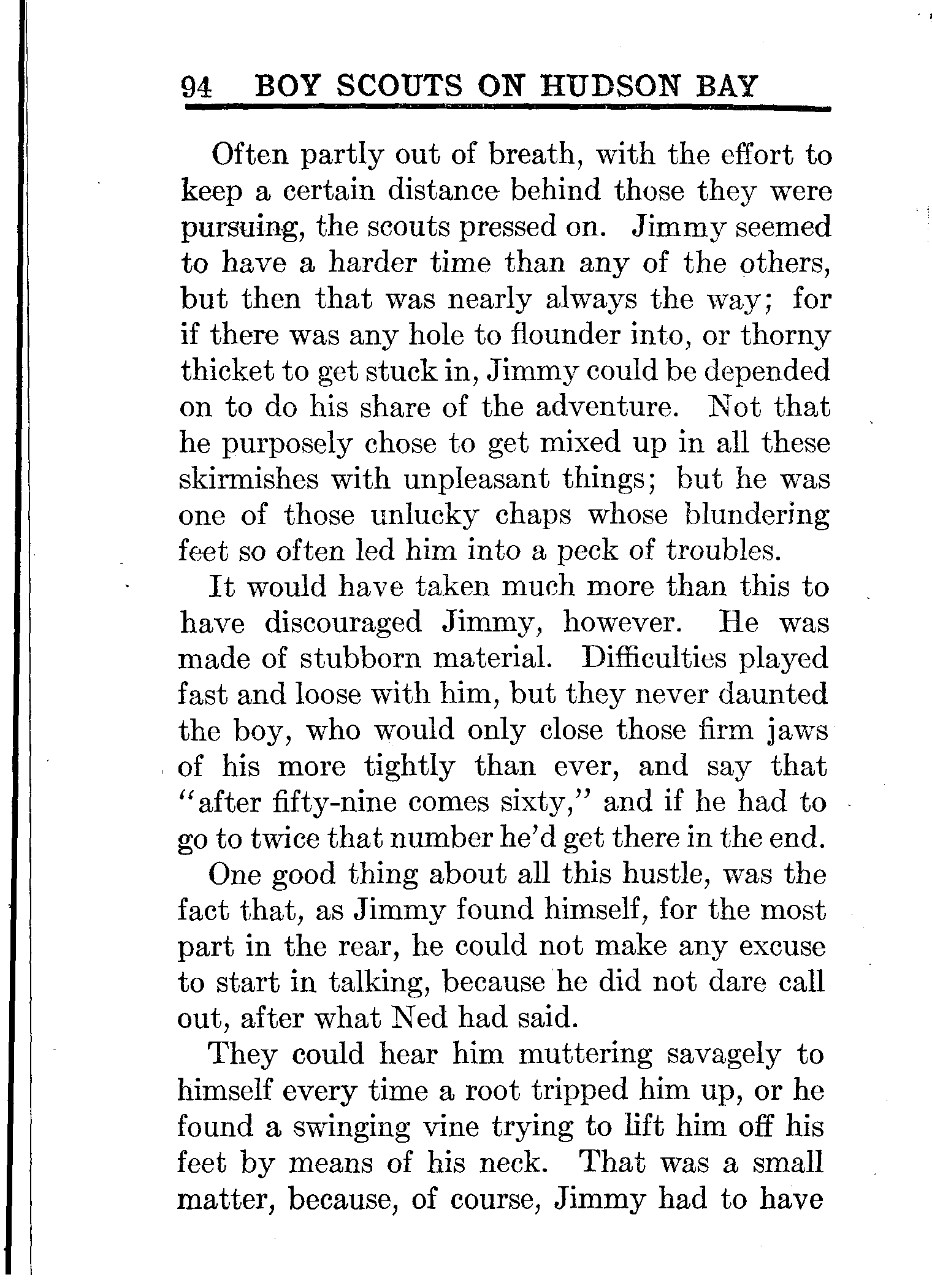 94 BOY SCOUTS ON HUDSON BAY

Often partly out of breath, with the effort to keep a certain distance behind those they were pursuing, the scouts pressed on. Jimmy seemed to have a harder time than any of the others, but then that was nearly always the way; for if there was any hole to flounder into, or thorny thicket to get stuck in, Jimmy could be depended on to do his share of the adventure. Not that he purposely chose to get mixed up in all these skirmishes with unpleasant things; but he was one of those unlucky chaps whose blundering feet so often led him into a peck of troubles.

It would have taken much more than this to have discouraged Jimmy, however. He was made of stubborn material. Difficulties played fast and loose with him, but they never daunted the boy, who would only close those firm jaws of his more tightly than ever, and say that "after fifty-nine comes sixty," and if he had to go to twice that number he'd get there in the end.

One good thing about all this hustle, was the fact that, as Jimmy found himself, for the most part in the rear, he could not make any excuse to start in talking, because he did not dare call out, after what Ned had said.

They could hear him muttering savagely to himself every time a root tripped him up, or he found a swinging vine trying to lift him off his feet by means of his neck. That was a small matter, because, of course, Jimmy had to have